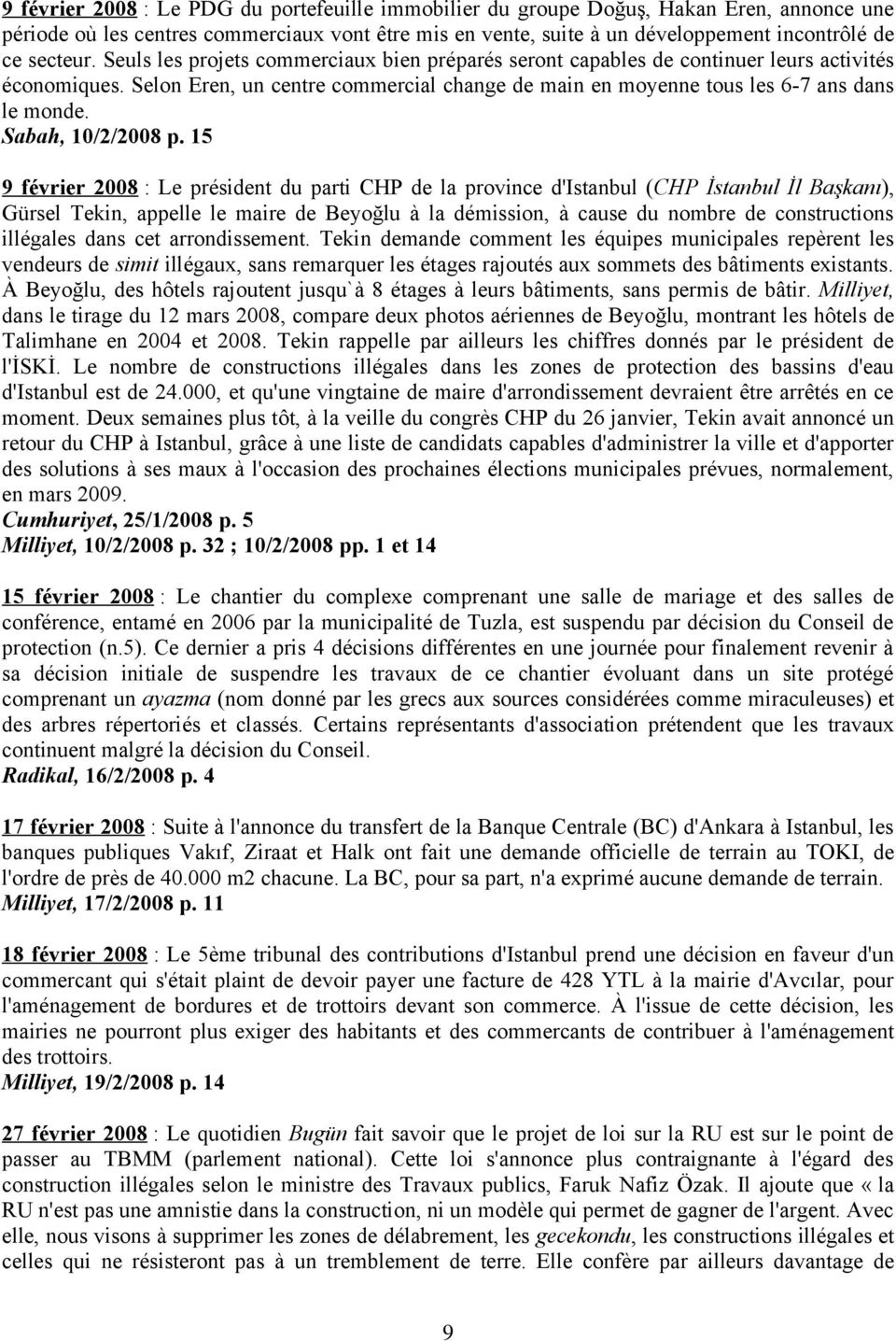 9 février 2008 : Le PDG du portefeuille immobilier du groupe Doğuş, Hakan Eren, annonce une période où les centres commerciaux vont être mis en vente, suite à un développement incontrôlé de ce secteur. Seuls les projets commerciaux bien préparés seront capables de continuer leurs activités économiques. Selon Eren, un centre commercial change de main en moyenne tous les 6-7 ans dans le monde.
Sabah, 10/2/2008 p. 15

9 février 2008 : Le président du parti CHP de la province d'Istanbul (CHP İstanbul İl Başkanı), Gürsel Tekin, appelle le maire de Beyoğlu à la démission, à cause du nombre de constructions illégales dans cet arrondissement. Tekin demande comment les équipes municipales repèrent les vendeurs de simit illégaux, sans remarquer les étages rajoutés aux sommets des bâtiments existants. À Beyoğlu, des hôtels rajoutent jusqu`à 8 étages à leurs bâtiments, sans permis de bâtir. Milliyet, dans le tirage du 12 mars 2008, compare deux photos aériennes de Beyoğlu, montrant les hôtels de Talimhane en 2004 et 2008. Tekin rappelle par ailleurs les chiffres donnés par le président de l'İSKİ. Le nombre de constructions illégales dans les zones de protection des bassins d'eau d'Istanbul est de 24.000, et qu'une vingtaine de maire d'arrondissement devraient être arrêtés en ce moment. Deux semaines plus tôt, à la veille du congrès CHP du 26 janvier, Tekin avait annoncé un retour du CHP à Istanbul, grâce à une liste de candidats capables d'administrer la ville et d'apporter des solutions à ses maux à l'occasion des prochaines élections municipales prévues, normalement, en mars 2009.
Cumhuriyet, 25/1/2008 p. 5
Milliyet, 10/2/2008 p. 32 ; 10/2/2008 pp. 1 et 14

15 février 2008 : Le chantier du complexe comprenant une salle de mariage et des salles de conférence, entamé en 2006 par la municipalité de Tuzla, est suspendu par décision du Conseil de protection (n.5). Ce dernier a pris 4 décisions différentes en une journée pour finalement revenir à sa décision initiale de suspendre les travaux de ce chantier évoluant dans un site protégé comprenant un ayazma (nom donné par les grecs aux sources considérées comme miraculeuses) et des arbres répertoriés et classés. Certains représentants d'association prétendent que les travaux continuent malgré la décision du Conseil.
Radikal, 16/2/2008 p. 4

17 février 2008 : Suite à l'annonce du transfert de la Banque Centrale (BC) d'Ankara à Istanbul, les banques publiques Vakıf, Ziraat et Halk ont fait une demande officielle de terrain au TOKI, de l'ordre de près de 40.000 m2 chacune. La BC, pour sa part, n'a exprimé aucune demande de terrain.
Milliyet, 17/2/2008 p. 11

18 février 2008 : Le 5ème tribunal des contributions d'Istanbul prend une décision en faveur d'un commercant qui s'était plaint de devoir payer une facture de 428 YTL à la mairie d'Avcılar, pour l'aménagement de bordures et de trottoirs devant son commerce. À l'issue de cette décision, les mairies ne pourront plus exiger des habitants et des commercants de contribuer à l'aménagement des trottoirs.
Milliyet, 19/2/2008 p. 14

27 février 2008 : Le quotidien Bugün fait savoir que le projet de loi sur la RU est sur le point de passer au TBMM (parlement national). Cette loi s'annonce plus contraignante à l'égard des construction illégales selon le ministre des Travaux publics, Faruk Nafiz Özak. Il ajoute que « la RU n'est pas une amnistie dans la construction, ni un modèle qui permet de gagner de l'argent. Avec elle, nous visons à supprimer les zones de délabrement, les gecekondu, les constructions illégales et celles qui ne résisteront pas à un tremblement de terre. Elle confère par ailleurs davantage de

9